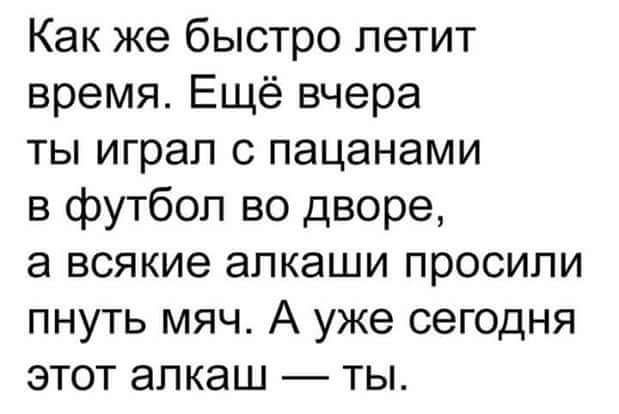 Как же быстро летит время. Ещё вчера ты играл с пацанами в футбол во дворе, а всякие алкаши просили пнуть мяч. А уже сегодня этот алкаш — ты.